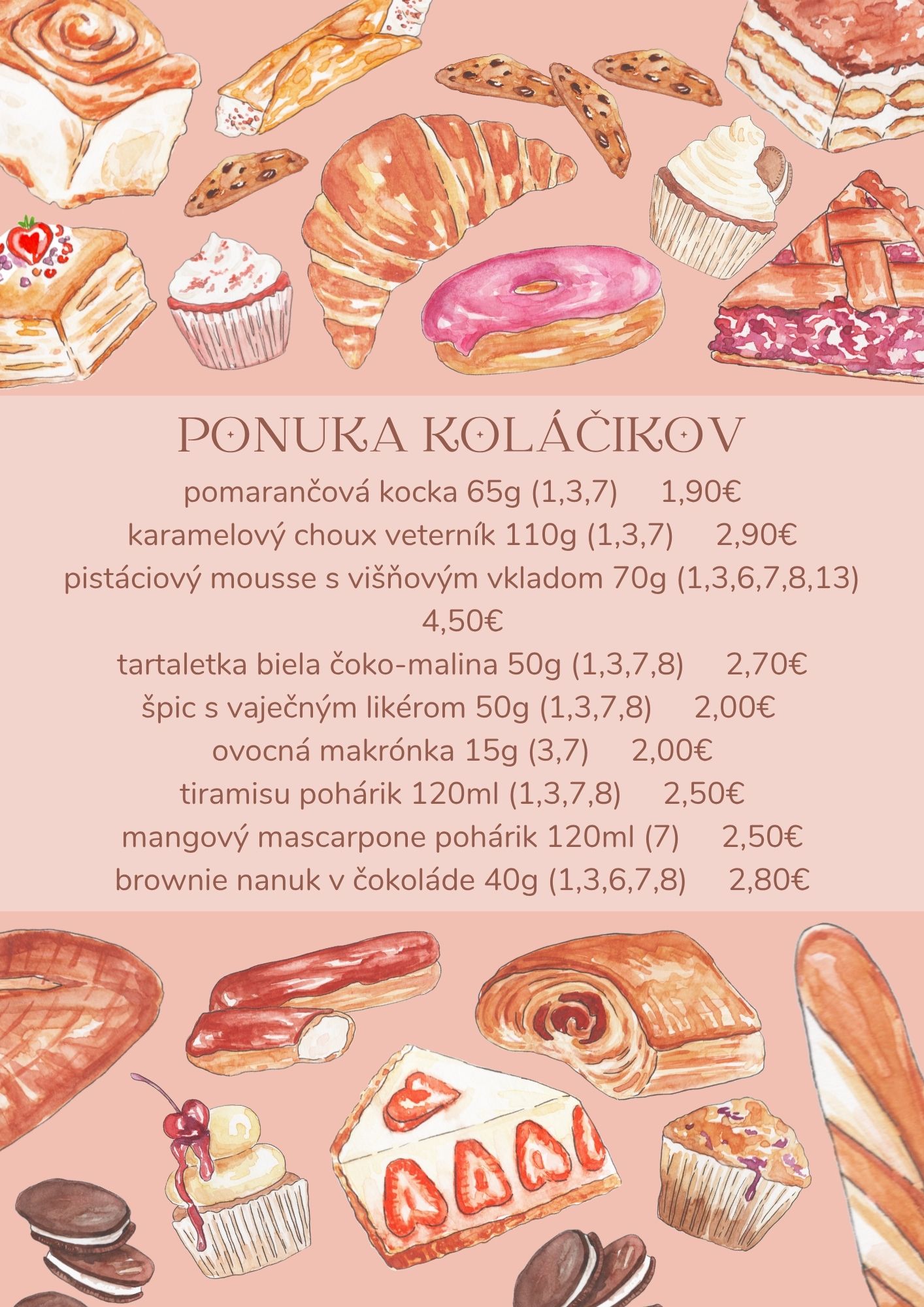 PONUKA KOLÁČIKOV

pomarančová kocka 65g (1,3,7)   1,90€

karamelový choux veterník 110g (1,3,7)   2,90€

pistáciový mousse s višňovým vkladom 70g (1,3,6,7,8,13) 4,50€

tartaletka biela čoko-malina 50g (1,3,7,8)   2,70€

špic s vaječným likérom 50g (1,3,7,8)   2,00€

ovocná makrónka 15g (3,7)   2,00€

tiramisu pohárik 120ml (1,3,7,8)   2,50€

mangový mascarpone pohárik 120ml (7)   2,50€

brownie nanuk v čokoláde 40g (1,3,6,7,8)   2,80€